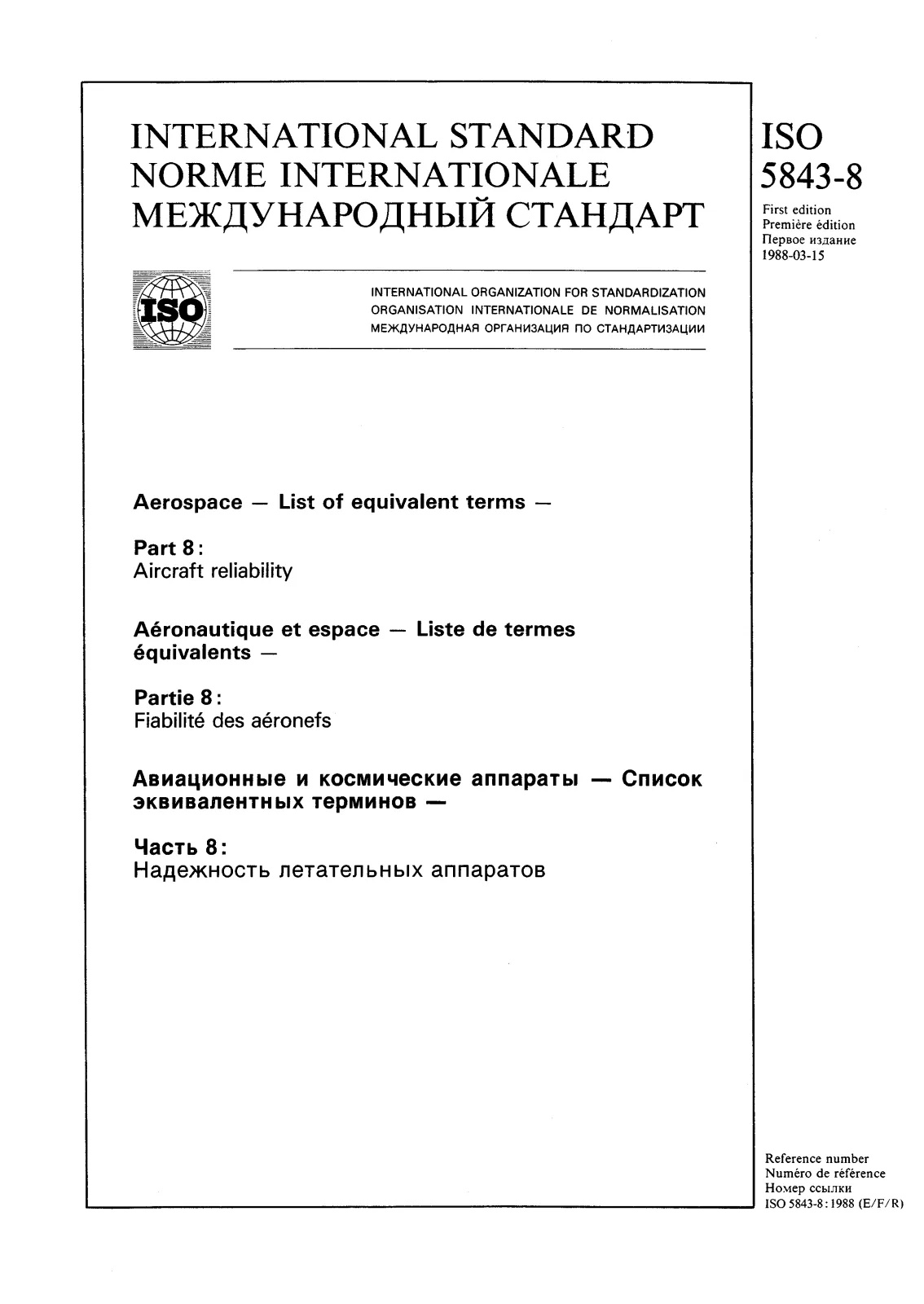 INTERNATIONAL STANDARD
NORME INTERNATIONALE
МЕЖДУНАРОДНЫЙ СТАНДАРТ

ISO
5843-8

First edition
Première édition
Первое издание
1988-03-15

ISO

INTERNATIONAL ORGANIZATION FOR STANDARDIZATION
ORGANISATION INTERNATIONALE DE NORMALISATION
МЕЖДУНАРОДНАЯ ОРГАНИЗАЦИЯ ПО СТАНДАРТИЗАЦИИ

Aerospace — List of equivalent terms —

Part 8:
Aircraft reliability

Aéronautique et espace — Liste de termes équivalents —

Partie 8:
Fiabilité des aéronefs

Авиационные и космические аппараты — Список эквивалентных терминов —

Часть 8:
Надежность летательных аппаратов

Reference number
Numéro de référence
Номер ссылки
ISO 5843-8:1988 (E/F/R)